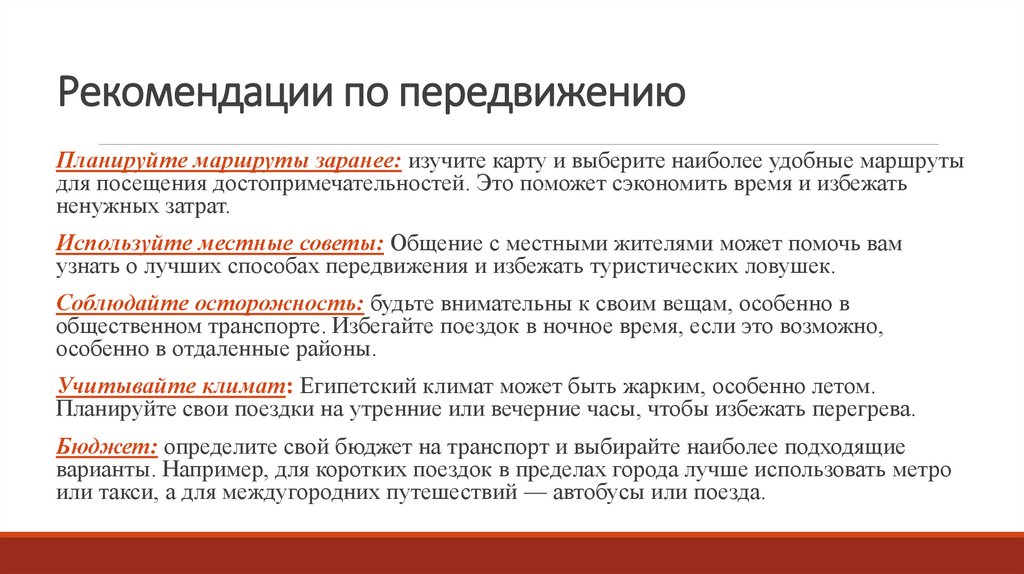 Рекомендации по передвижению

Планируйте маршруты заранее: изучите карту и выберите наиболее удобные маршруты для посещения достопримечательностей. Это поможет сэкономить время и избежать ненужных затрат.

Используйте местные советы: Общение с местными жителями может помочь вам узнать о лучших способах передвижения и избежать туристических ловушек.

Соблюдайте осторожность: будьте внимательны к своим вещам, особенно в общественном транспорте. Избегайте поездок в ночное время, если это возможно, особенно в отдаленные районы.

Учитывайте климат: Египетский климат может быть жарким, особенно летом. Планируйте свои поездки на утренние или вечерние часы, чтобы избежать перегрева.

Бюджет: определите свой бюджет на транспорт и выбирайте наиболее подходящие варианты. Например, для коротких поездок в пределах города лучше использовать метро или такси, а для междугородних путешествий — автобусы или поезда.